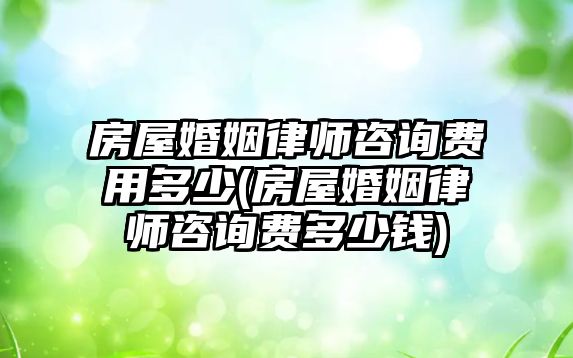 房屋婚姻律师咨询费用多少(房屋婚姻律师咨询费多少钱)